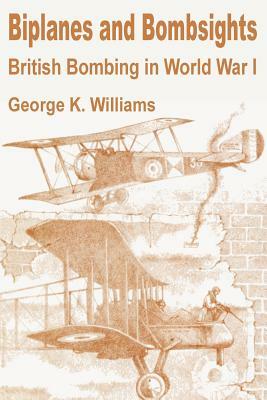 Biplanes and Bombsights
British Bombing in World War I
George K. Williams